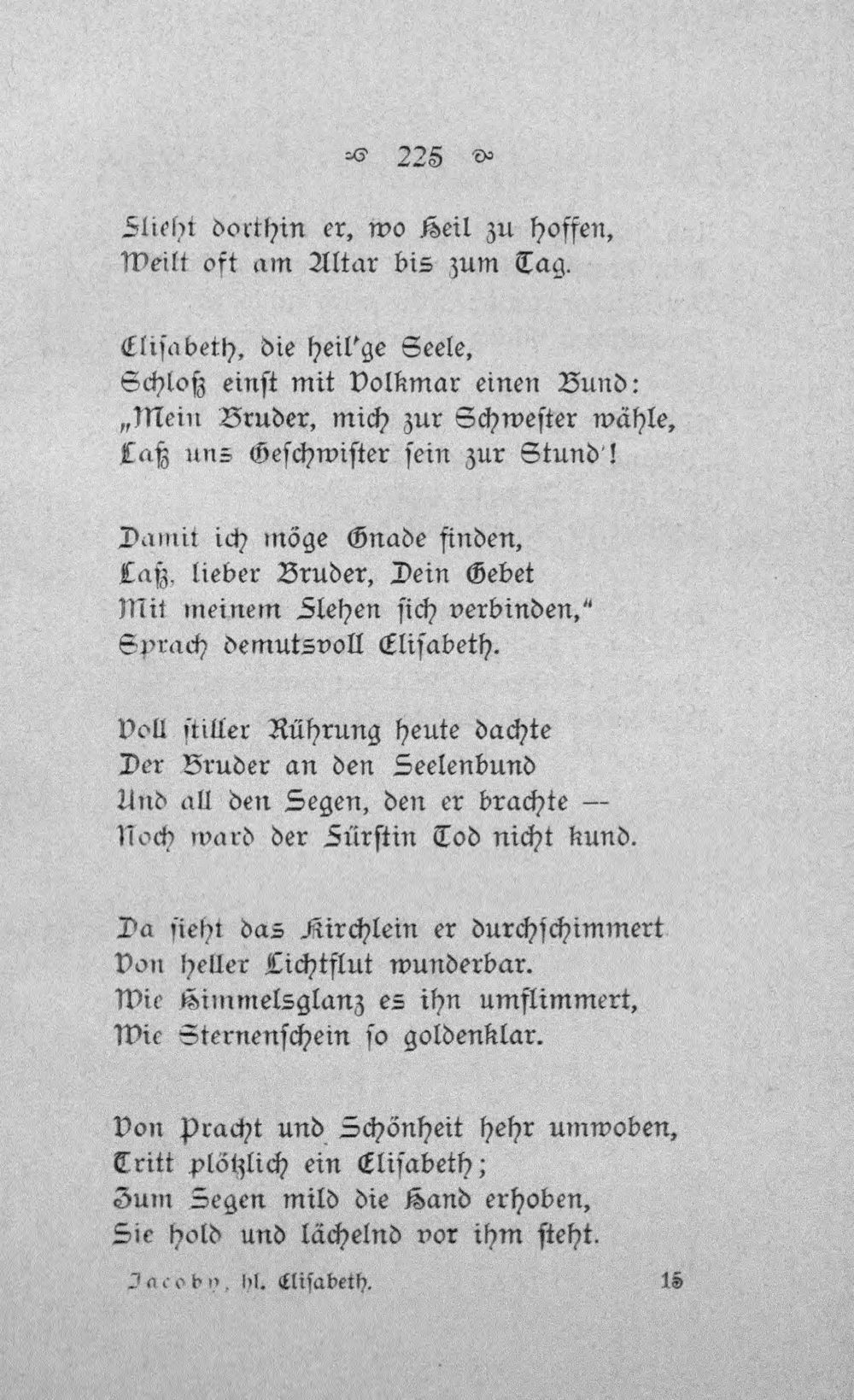 225

Flieht dorthin er, wo Heil zu hoffen,
Weilt oft am Altar bis zum Tag.

Elisabeth, die heil'ge Seele,
Schloß einst mit Volkmar einen Bund:
„Mein Bruder, mich zur Schwester wähle,
Laß uns Geschwister sein zur Stund'!

Damit ich möge Gnade finden,
Laß, lieber Bruder, Dein Gebet
Mit meinem Flehen sich verbinden,"
Sprach demutsvoll Elisabeth.

Voll stiller Rührung heute dachte
Der Bruder an den Seelenbund
Und all den Segen, den er brachte —
Noch ward der Fürstin Tod nicht kund.

Da sieht das Kirchlein er durchschimmert
Von heller Lichtflut wunderbar.
Wie Himmelsglanz es ihn umflimmert,
Wie Sternenschein so goldenklar.

Von Pracht und Schönheit hehr umwoben,
Tritt plötzlich ein Elisabeth;
Zum Segen mild die Hand erhoben,
Sie hold und lächelnd vor ihm steht.

Jacoby, hl. Elisabeth. 15